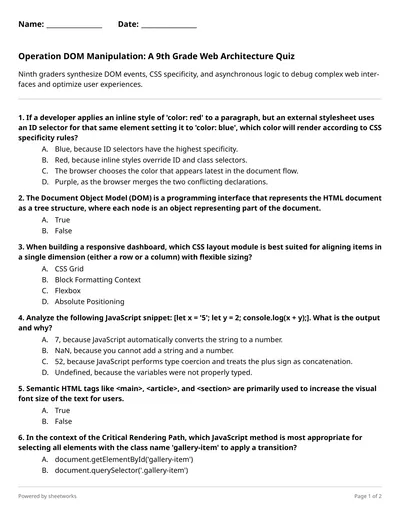 Name: _______________ Date: _______________

Operation DOM Manipulation: A 9th Grade Web Architecture Quiz

Ninth graders synthesize DOM events, CSS specificity, and asynchronous logic to debug complex web interfaces and optimize user experiences.

1. If a developer applies an inline style of 'color: red' to a paragraph, but an external stylesheet uses an ID selector for that same element setting it to 'color: blue', which color will render according to CSS specificity rules?
A. Blue, because ID selectors have the highest specificity.
B. Red, because inline styles override ID and class selectors.
C. The browser chooses the color that appears latest in the document flow.
D. Purple, as the browser merges the two conflicting declarations.

2. The Document Object Model (DOM) is a programming interface that represents the HTML document as a tree structure, where each node is an object representing part of the document.
A. True
B. False

3. When building a responsive dashboard, which CSS layout module is best suited for aligning items in a single dimension (either a row or a column) with flexible sizing?
A. CSS Grid
B. Block Formatting Context
C. Flexbox
D. Absolute Positioning

4. Analyze the following JavaScript snippet: [let x = '5'; let y = 2; console.log(x + y);]. What is the output and why?
A. 7, because JavaScript automatically converts the string to a number.
B. NaN, because you cannot add a string and a number.
C. 52, because JavaScript performs type coercion and treats the plus sign as concatenation.
D. Undefined, because the variables were not properly typed.

5. Semantic HTML tags like <main>, <article>, and <section> are primarily used to increase the visual font size of the text for users.
A. True
B. False

6. In the context of the Critical Rendering Path, which JavaScript method is most appropriate for selecting all elements with the class name 'gallery-item' to apply a transition?
A. document.getElementById('gallery-item')
B. document.querySelector('.gallery-item')

Powered by sheetworks
Page 1 of 2